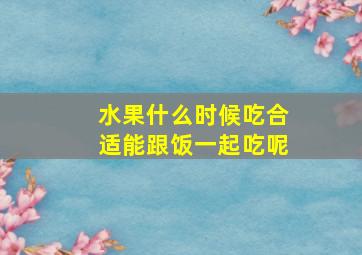 水果什么时候吃合适能跟饭一起吃呢